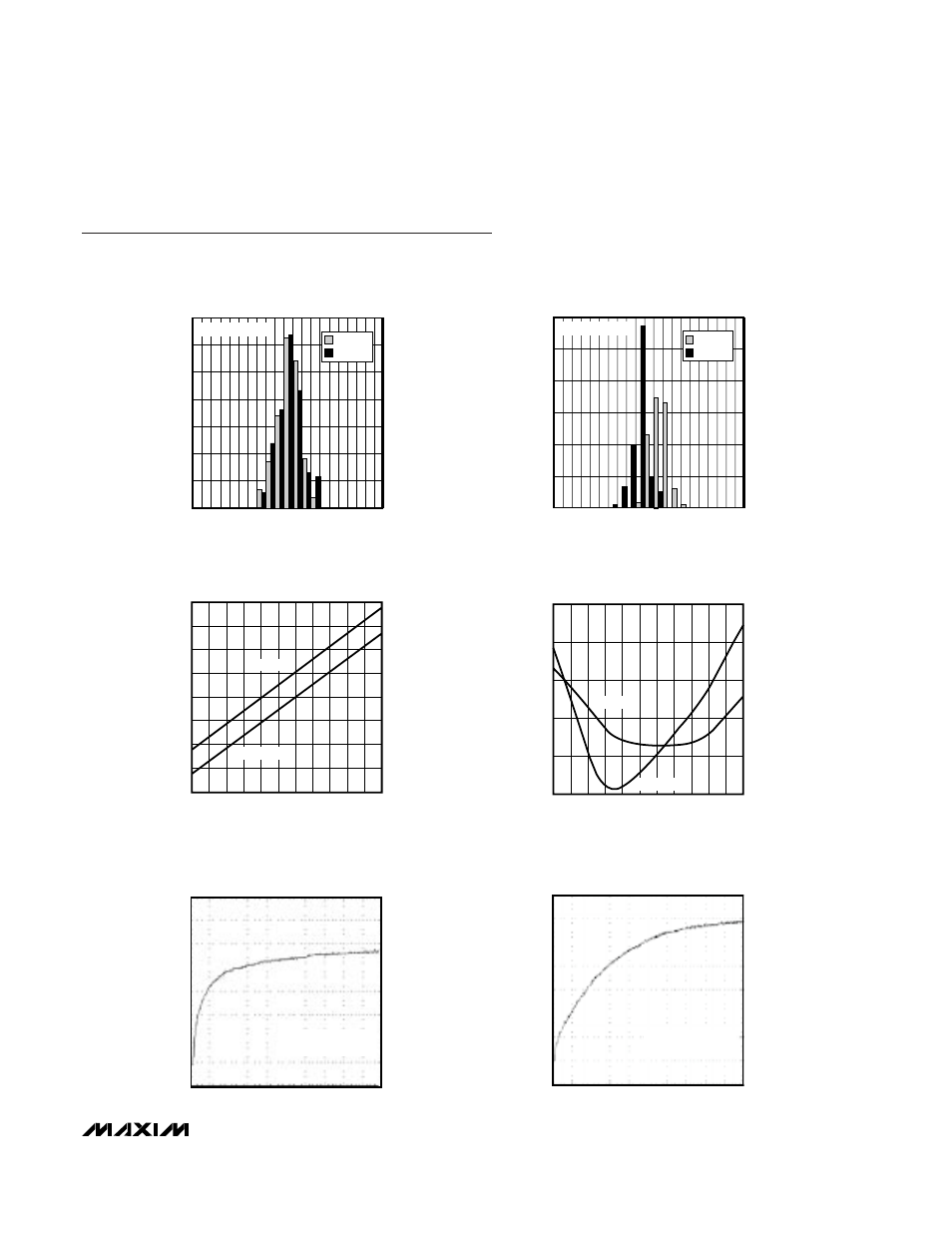 MAXIM